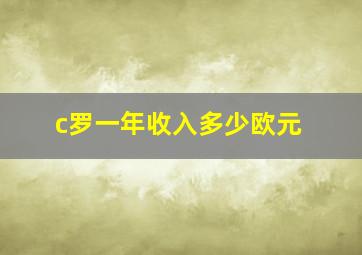 c罗一年收入多少欧元